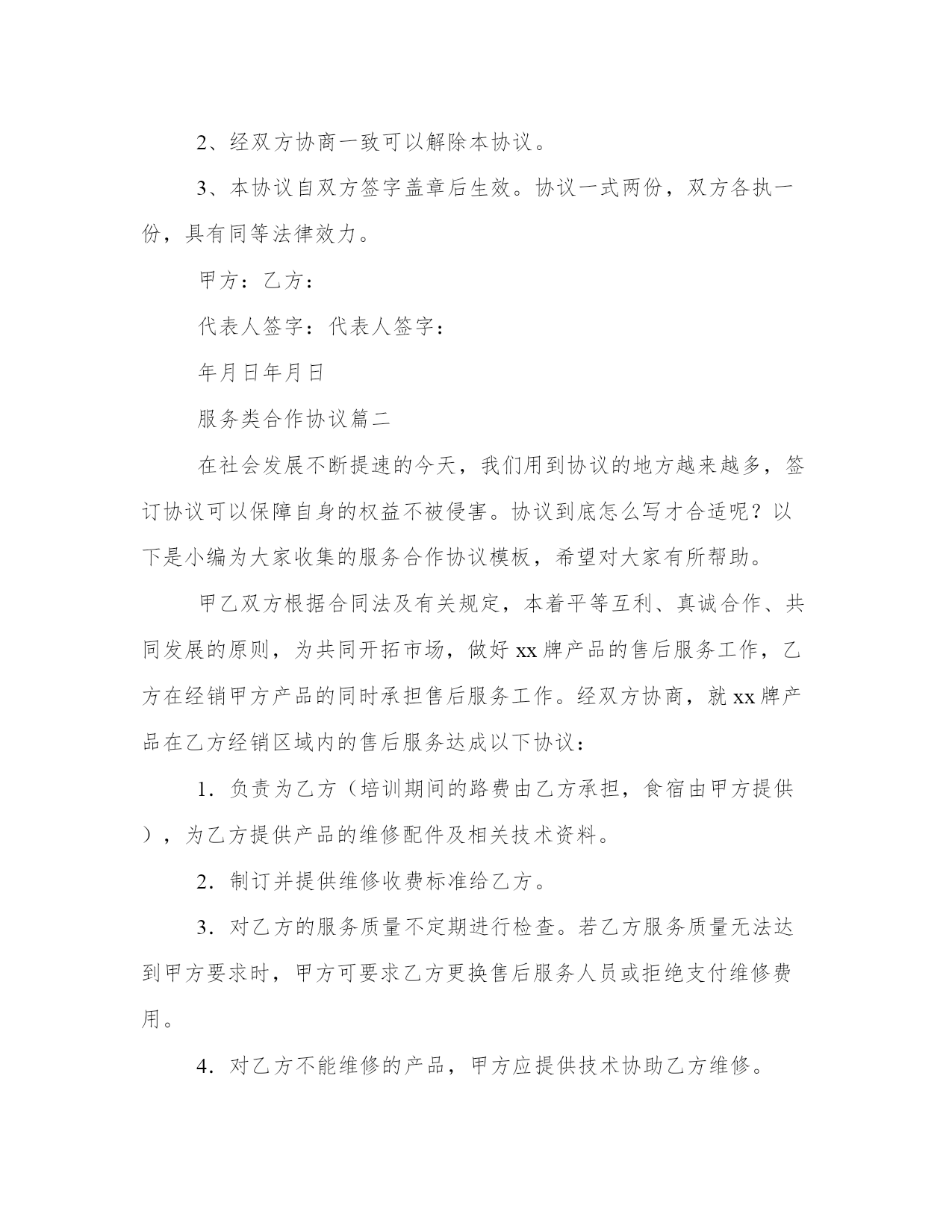 2、经双方协商一致可以解除本协议。

3、本协议自双方签字盖章后生效。协议一式两份，双方各执一份，具有同等法律效力。

甲方：乙方：

代表人签字：代表人签字：

年月日年月日

服务类合作协议篇二

在社会发展不断提速的今天，我们用到协议的地方越来越多，签订协议可以保障自身的权益不被侵害。协议到底怎么写才合适呢？以下是小编为大家收集的服务合作协议模板，希望对大家有所帮助。

甲乙双方根据合同法及有关规定，本着平等互利、真诚合作、共同发展的原则，为共同开拓市场，做好 xx 牌产品的售后服务工作，乙方在经销甲方产品的同时承担售后服务工作。经双方协商，就 xx 牌产品在乙方经销区域内的售后服务达成以下协议：

1．负责为乙方（培训期间的路费由乙方承担，食宿由甲方提供），为乙方提供产品的维修配件及相关技术资料。

2．制订并提供维修收费标准给乙方。

3．对乙方的服务质量不定期进行检查。若乙方服务质量无法达到甲方要求时，甲方可要求乙方更换售后服务人员或拒绝支付维修费用。

4．对乙方不能维修的产品，甲方应提供技术协助乙方维修。